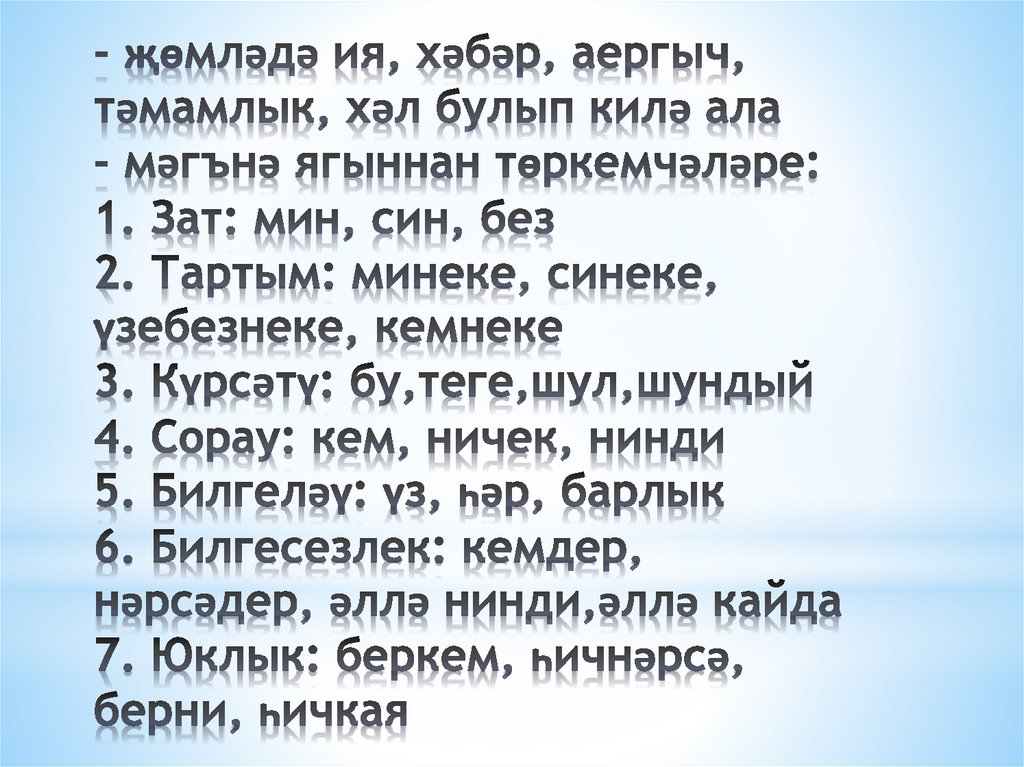 - җөмләдә ия, хәбәр, аергыч, тәмамлык, хәл булып килә ала
- мәгънә ягыннан төркемчәләре:
1. Зат: мин, син, без
2. Тартым: минеке, синеке, үзебезнеке, кемнеке
3. Күрсәтү: бу,теге,шул,шундый
4. Сорау: кем, ничек, нинди
5. Билгеләү: үз, һәр, барлык
6. Билгесезлек: кемдер, нәрсәдер, әллә нинди,әллә кайда
7. Юклык: беркем, һичнәрсә, берни, һичкая